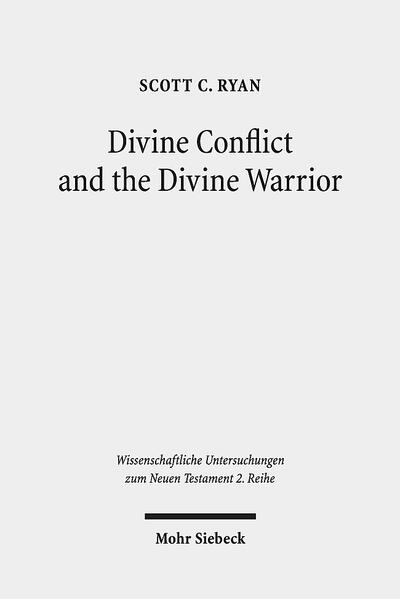 SCOTT C. RYAN

Divine Conflict and the Divine Warrior

Wissenschaftliche Untersuchungen zum Neuen Testament 2. Reihe

Mohr Siebeck